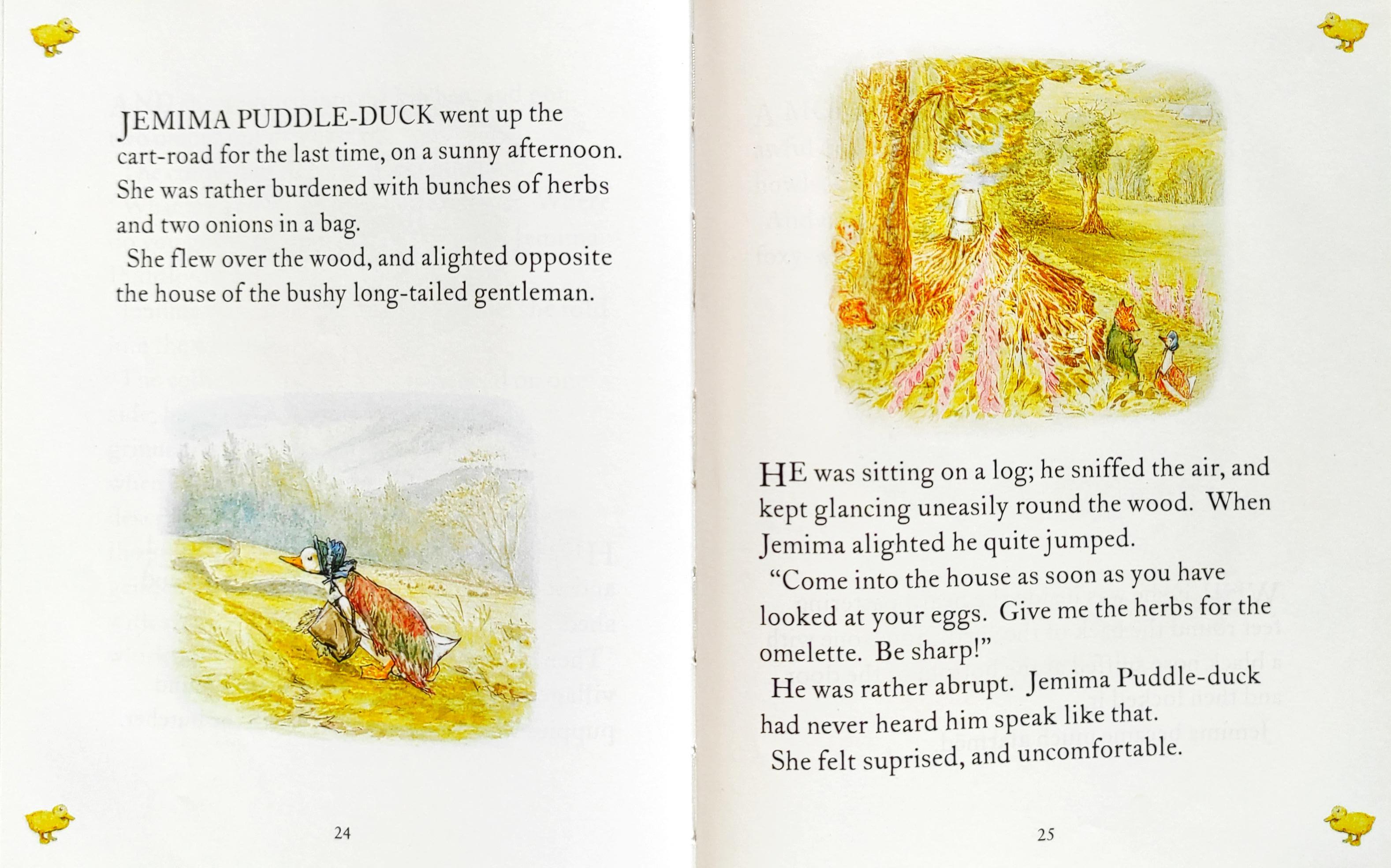 JEMIMA PUDDLE-DUCK went up the cart-road for the last time, on a sunny afternoon. She was rather burdened with bunches of herbs and two onions in a bag.

She flew over the wood, and alighted opposite the house of the bushy long-tailed gentleman.

24

HE was sitting on a log; he sniffed the air, and kept glancing uneasily round the wood. When Jemima alighted he quite jumped.

"Come into the house as soon as you have looked at your eggs. Give me the herbs for the omelette. Be sharp!"

He was rather abrupt. Jemima Puddle-duck had never heard him speak like that.

She felt suprised, and uncomfortable.

25